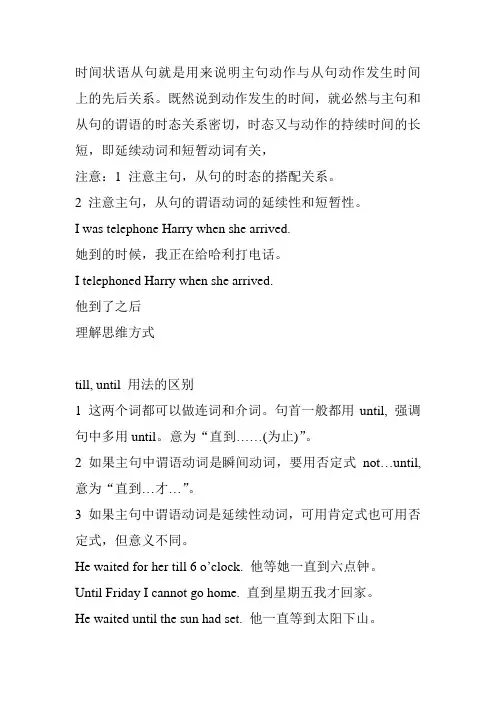 时间状语从句就是用来说明主句动作与从句动作发生时间上的先后关系。既然说到动作发生的时间，就必然与主句和从句的谓语的时态关系密切，时态又与动作的持续时间的长短，即延续动词和短暂动词有关，

注意：1 注意主句，从句的时态的搭配关系。

2 注意主句，从句的谓语动词的延续性和短暂性。

I was telephone Harry when she arrived.

她到的时候，我正在给哈利打电话。

I telephoned Harry when she arrived.

他到了之后

理解思维方式

till, until 用法的区别

1 这两个词都可以做连词和介词。句首一般都用 until, 强调句中多用 until。意为“直到……(为止)”。

2 如果主句中谓语动词是瞬间动词，要用否定式 not…until, 意为“直到…才…”。

3 如果主句中谓语动词是延续性动词，可用肯定式也可用否定式，但意义不同。

He waited for her till 6 o'clock. 他等她一直到六点钟。

Until Friday I cannot go home. 直到星期五我才回家。

He waited until the sun had set. 他一直等到太阳下山。